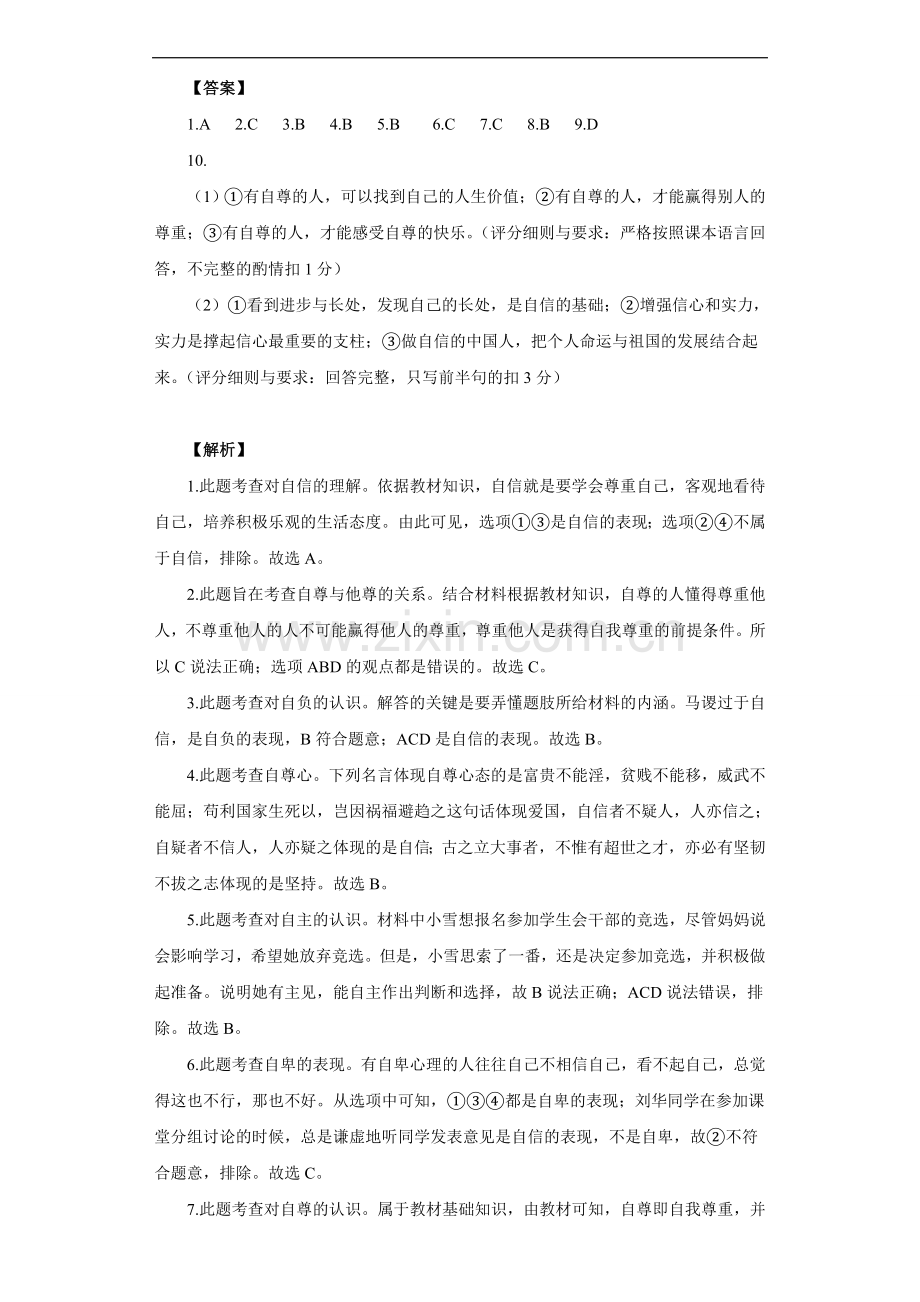 【答案】

1.A 2.C 3.B 4.B 5.B 6.C 7.C 8.B 9.D

10.

（1）①有自尊的人，可以找到自己的人生价值；②有自尊的人，才能赢得别人的尊重；③有自尊的人，才能感受自尊的快乐。（评分细则与要求：严格按照课本语言回答，不完整的酌情扣1分）

（2）①看到进步与长处，发现自己的长处，是自信的基础；②增强信心和实力，实力是撑起信心最重要的支柱；③做自信的中国人，把个人命运与祖国的发展结合起来。（评分细则与要求：回答完整，只写前半句的扣3分）

【解析】

1.此题考查对自信的理解。依据教材知识，自信就是要学会尊重自己，客观地看待自己，培养积极乐观的生活态度。由此可见，选项①③是自信的表现；选项②④不属于自信，排除。故选A。

2.此题旨在考查自尊与他尊的关系。结合材料根据教材知识，自尊的人懂得尊重他人，不尊重他人的人不可能赢得他人的尊重，尊重他人是获得自我尊重的前提条件。所以C说法正确；选项ABD的观点都是错误的。故选C。

3.此题考查对自负的认识。解答的关键是要弄懂题肢所给材料的内涵。马谡过于自信，是自负的表现，B符合题意；ACD是自信的表现。故选B。

4.此题考查自尊心。下列名言体现自尊心态的是富贵不能淫，贫贱不能移，威武不能屈；苟利国家生死以，岂因祸福避趋之这句话体现爱国，自信者不疑人，人亦信之；自疑者不信人，人亦疑之体现的是自信；古之立大事者，不惟有超世之才，亦必有坚韧不拔之志体现的是坚持。故选B。

5.此题考查对自主的认识。材料中小雪想报名参加学生会干部的竞选，尽管妈妈说会影响学习，希望她放弃竞选。但是，小雪思索了一番，还是决定参加竞选，并积极做起准备。说明她有主见，能自主作出判断和选择，故B说法正确；ACD说法错误，排除。故选B。

6.此题考查自卑的表现。有自卑心理的人往往自己不相信自己，看不起自己，总觉得这也不行，那也不好。从选项中可知，①③④都是自卑的表现；刘华同学在参加课堂分组讨论的时候，总是谦虚地听同学发表意见是自信的表现，不是自卑，故②不符合题意，排除。故选C。

7.此题考查对自尊的认识。属于教材基础知识，由教材可知，自尊即自我尊重，并

www.zixin.com.cn